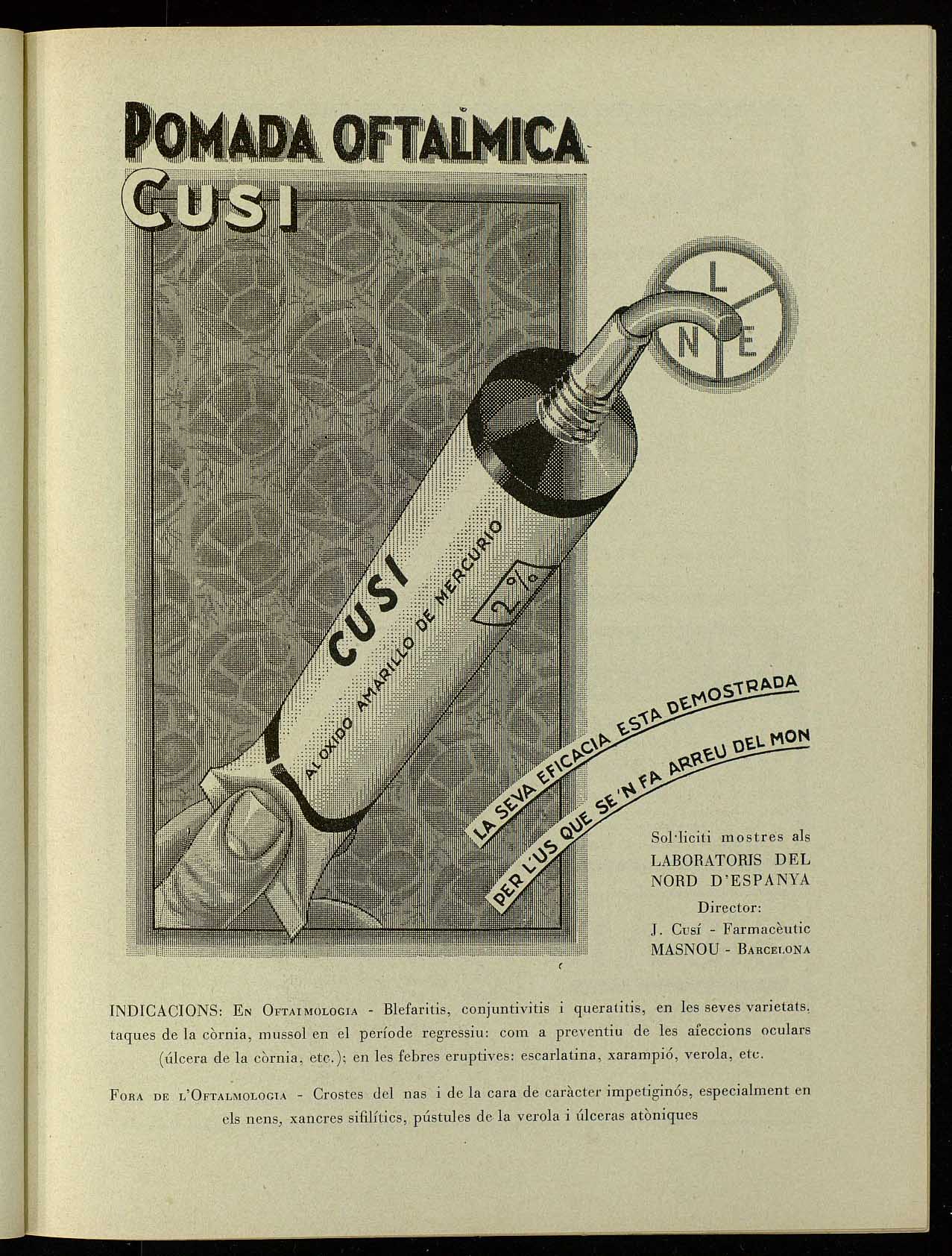 POMADA OFTALMICA
CUSI

L
N E

CUSI
AL OXIDO AMARILLO DE MERCURIO
2%

LA SEVA EFICACIA ESTA DEMOSTRADA
PER L'US QUE SE'N FA ARREU DEL MON

Sol·liciti mostres als LABORATORIS DEL NORD D'ESPANYA
Director:
J. Cusí - Farmacèutic
MASNOU - BARCELONA

INDICACIONS: EN OFTALMOLOGIA - Blefaritis, conjuntivitis i queratitis, en les seves varietats, taques de la còrnia, mussol en el període regressiu: com a preventiu de les afeccions oculars (úlcera de la còrnia, etc.); en les febres eruptives: escarlatina, xarampió, verola, etc.

FORA DE L'OFTALMOLOGIA - Crostes del nas i de la cara de caràcter impetiginós, especialment en els nens, xancres sifilítics, pústules de la verola i úlceras atòniques